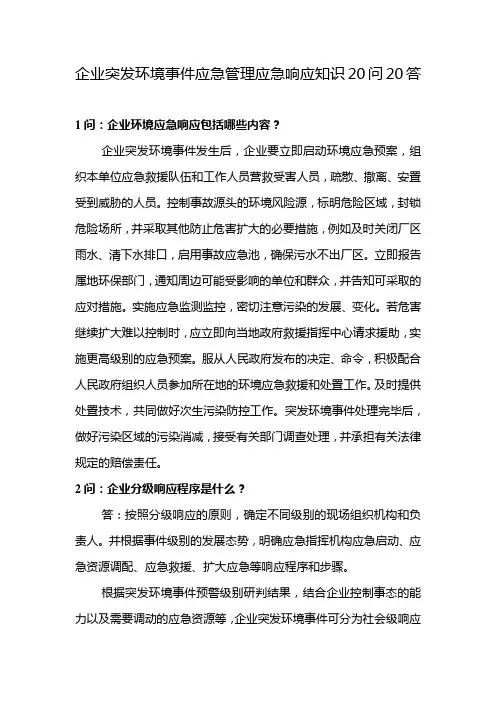 企业突发环境事件应急管理应急响应知识20问20答

1问：企业环境应急响应包括哪些内容？

企业突发环境事件发生后，企业要立即启动环境应急预案，组织本单位应急救援队伍和工作人员营救受害人员，疏散、撤离、安置受到威胁的人员。控制事故源头的环境风险源，标明危险区域，封锁危险场所，并采取其他防止危害扩大的必要措施，例如及时关闭厂区雨水、清下水排口，启用事故应急池，确保污水不出厂区。立即报告属地环保部门，通知周边可能受影响的单位和群众，并告知可采取的应对措施。实施应急监测监控，密切注意污染的发展、变化。若危害继续扩大难以控制时，应立即向当地政府救援指挥中心请求援助，实施更高级别的应急预案。服从人民政府发布的决定、命令，积极配合人民政府组织人员参加所在地的环境应急救援和处置工作。及时提供处置技术，共同做好次生污染防控工作。突发环境事件处理完毕后，做好污染区域的污染消减，接受有关部门调查处理，并承担有关法律规定的赔偿责任。

2问：企业分级响应程序是什么？

答：按照分级响应的原则，确定不同级别的现场组织机构和负责人。并根据事件级别的发展态势，明确应急指挥机构应急启动、应急资源调配、应急救援、扩大应急等响应程序和步骤。

根据突发环境事件预警级别研判结果，结合企业控制事态的能力以及需要调动的应急资源等，企业突发环境事件可分为社会级响应